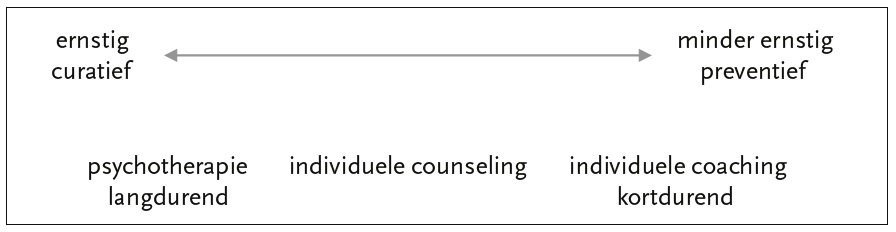 ernstig
curatief

minder ernstig
preventief

psychotherapie
langdurend

individuele counseling

individuele coaching
kortdurend